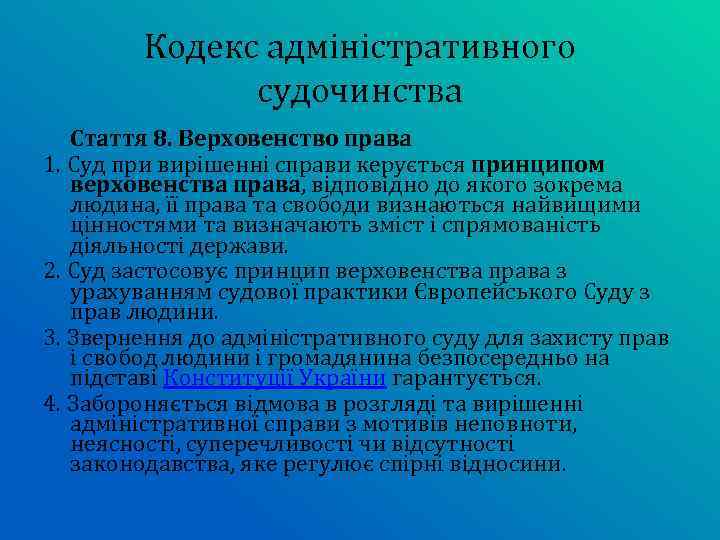 Кодекс адміністративного судочинства

Стаття 8. Верховенство права

1. Суд при вирішенні справи керується принципом верховенства права, відповідно до якого зокрема людина, її права та свободи визнаються найвищими цінностями та визначають зміст і спрямованість діяльності держави.

2. Суд застосовує принцип верховенства права з урахуванням судової практики Європейського Суду з прав людини.

3. Звернення до адміністративного суду для захисту прав і свобод людини і громадянина безпосередньо на підставі Конституції України гарантується.

4. Забороняється відмова в розгляді та вирішенні адміністративної справи з мотивів неповноти, неясності, суперечливості чи відсутності законодавства, яке регулює спірні відносини.